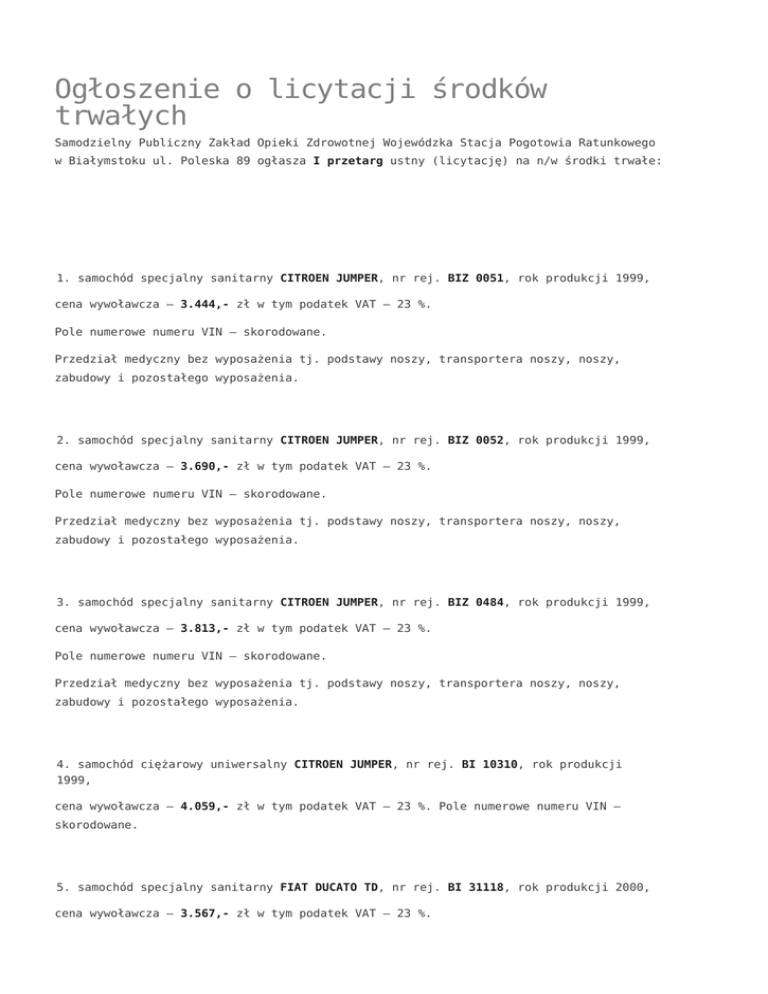 Ogłoszenie o licytacji środków trwałych

Samodzielny Publiczny Zakład Opieki Zdrowotnej Wojewódzka Stacja Pogotowia Ratunkowego w Białymstoku ul. Poleska 89 ogłasza I przetarg ustny (licytację) na n/w środki trwałe:

1. samochód specjalny sanitarny CITROEN JUMPER, nr rej. BIZ 0051, rok produkcji 1999,

cena wywoławcza – 3.444,- zł w tym podatek VAT – 23 %.

Pole numerowe numeru VIN – skorodowane.

Przedział medyczny bez wyposażenia tj. podstawy noszy, transportera noszy, noszy, zabudowy i pozostałego wyposażenia.

2. samochód specjalny sanitarny CITROEN JUMPER, nr rej. BIZ 0052, rok produkcji 1999,

cena wywoławcza – 3.690,- zł w tym podatek VAT – 23 %.

Pole numerowe numeru VIN – skorodowane.

Przedział medyczny bez wyposażenia tj. podstawy noszy, transportera noszy, noszy, zabudowy i pozostałego wyposażenia.

3. samochód specjalny sanitarny CITROEN JUMPER, nr rej. BIZ 0484, rok produkcji 1999,

cena wywoławcza – 3.813,- zł w tym podatek VAT – 23 %.

Pole numerowe numeru VIN – skorodowane.

Przedział medyczny bez wyposażenia tj. podstawy noszy, transportera noszy, noszy, zabudowy i pozostałego wyposażenia.

4. samochód ciężarowy uniwersalny CITROEN JUMPER, nr rej. BI 10310, rok produkcji 1999,

cena wywoławcza – 4.059,- zł w tym podatek VAT – 23 %. Pole numerowe numeru VIN – skorodowane.

5. samochód specjalny sanitarny FIAT DUCATO TD, nr rej. BI 31118, rok produkcji 2000,

cena wywoławcza – 3.567,- zł w tym podatek VAT – 23 %.